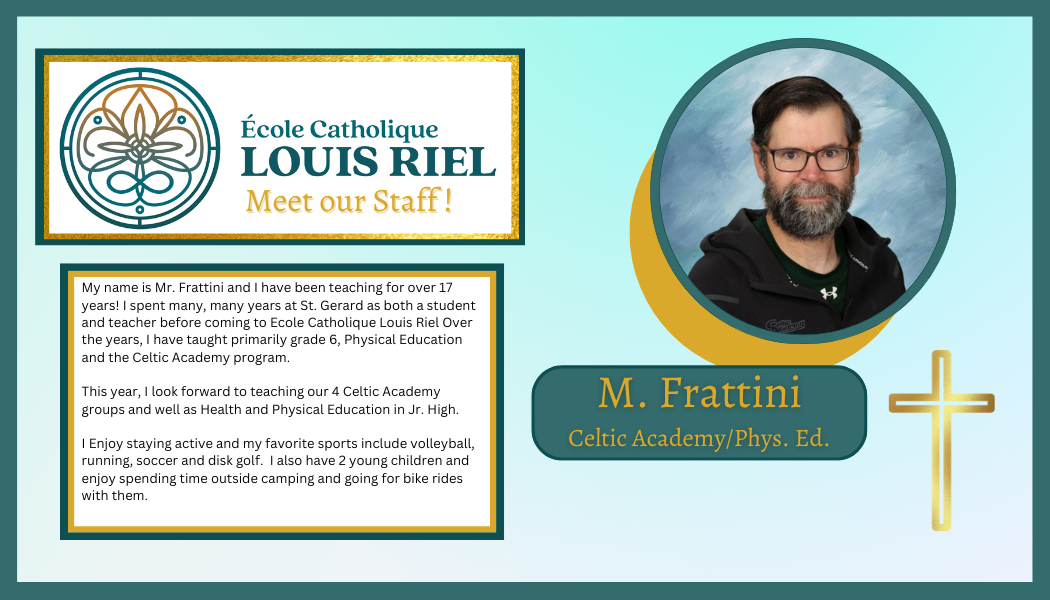 École Catholique
LOUIS RIEL
Meet our Staff !

My name is Mr. Frattini and I have been teaching for over 17 years! I spent many, many years at St. Gerard as both a student and teacher before coming to Ecole Catholique Louis Riel Over the years, I have taught primarily grade 6, Physical Education and the Celtic Academy program.

This year, I look forward to teaching our 4 Celtic Academy groups and well as Health and Physical Education in Jr. High.

I Enjoy staying active and my favorite sports include volleyball, running, soccer and disk golf. I also have 2 young children and enjoy spending time outside camping and going for bike rides with them.

M. Frattini
Celtic Academy/Phys. Ed.